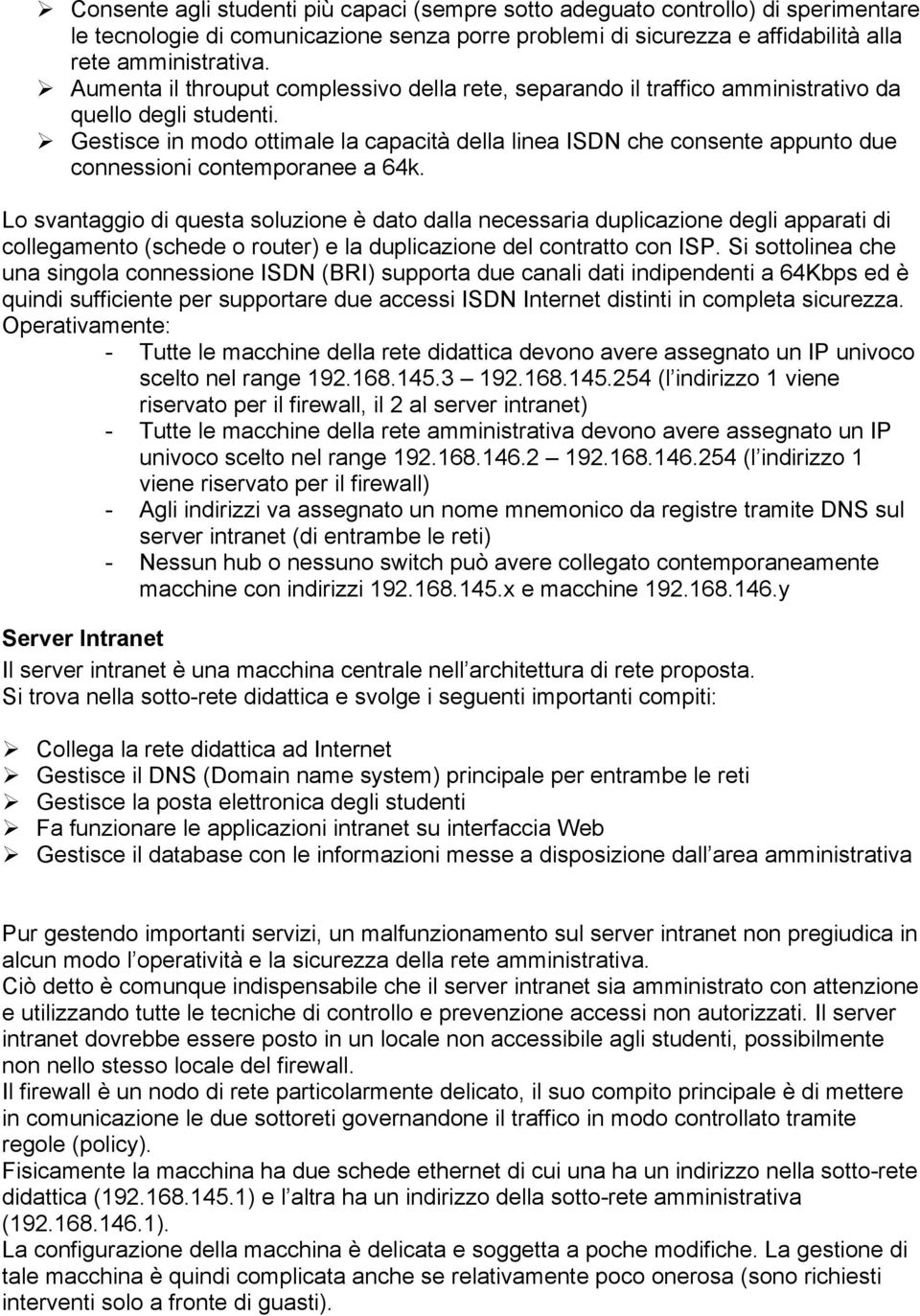 ➢ Consente agli studenti più capaci (sempre sotto adeguato controllo) di sperimentare le tecnologie di comunicazione senza porre problemi di sicurezza e affidabilità alla rete amministrativa.
➢ Aumenta il throuput complessivo della rete, separando il traffico amministrativo da quello degli studenti.
➢ Gestisce in modo ottimale la capacità della linea ISDN che consente appunto due connessioni contemporanee a 64k.

Lo svantaggio di questa soluzione è dato dalla necessaria duplicazione degli apparati di collegamento (schede o router) e la duplicazione del contratto con ISP. Si sottolinea che una singola connessione ISDN (BRI) supporta due canali dati indipendenti a 64Kbps ed è quindi sufficiente per supportare due accessi ISDN Internet distinti in completa sicurezza.
Operativamente:
- Tutte le macchine della rete didattica devono avere assegnato un IP univoco scelto nel range 192.168.145.3 192.168.145.254 (l indirizzo 1 viene riservato per il firewall, il 2 al server intranet)
- Tutte le macchine della rete amministrativa devono avere assegnato un IP univoco scelto nel range 192.168.146.2 192.168.146.254 (l indirizzo 1 viene riservato per il firewall)
- Agli indirizzi va assegnato un nome mnemonico da registre tramite DNS sul server intranet (di entrambe le reti)
- Nessun hub o nessuno switch può avere collegato contemporaneamente macchine con indirizzi 192.168.145.x e macchine 192.168.146.y

Server Intranet
Il server intranet è una macchina centrale nell architettura di rete proposta.
Si trova nella sotto-rete didattica e svolge i seguenti importanti compiti:

➢ Collega la rete didattica ad Internet
➢ Gestisce il DNS (Domain name system) principale per entrambe le reti
➢ Gestisce la posta elettronica degli studenti
➢ Fa funzionare le applicazioni intranet su interfaccia Web
➢ Gestisce il database con le informazioni messe a disposizione dall area amministrativa

Pur gestendo importanti servizi, un malfunzionamento sul server intranet non pregiudica in alcun modo l operatività e la sicurezza della rete amministrativa.
Ciò detto è comunque indispensabile che il server intranet sia amministrato con attenzione e utilizzando tutte le tecniche di controllo e prevenzione accessi non autorizzati. Il server intranet dovrebbe essere posto in un locale non accessibile agli studenti, possibilmente non nello stesso locale del firewall.
Il firewall è un nodo di rete particolarmente delicato, il suo compito principale è di mettere in comunicazione le due sottoreti governandone il traffico in modo controllato tramite regole (policy).
Fisicamente la macchina ha due schede ethernet di cui una ha un indirizzo nella sotto-rete didattica (192.168.145.1) e l altra ha un indirizzo della sotto-rete amministrativa (192.168.146.1).
La configurazione della macchina è delicata e soggetta a poche modifiche. La gestione di tale macchina è quindi complicata anche se relativamente poco onerosa (sono richiesti interventi solo a fronte di guasti).